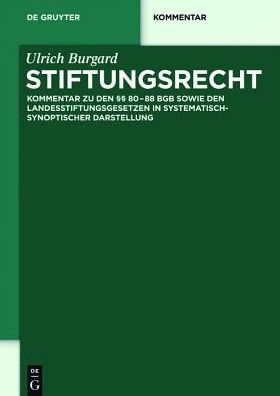 DE GRUYTER

KOMMENTAR

Ulrich Burgard

STIFTUNGSRECHT

KOMMENTAR ZU DEN §§ 80–88 BGB SOWIE DEN LANDESSTIFTUNGSGESETZEN IN SYSTEMATISCH-SYNOPTISCHER DARSTELLUNG

DE
G